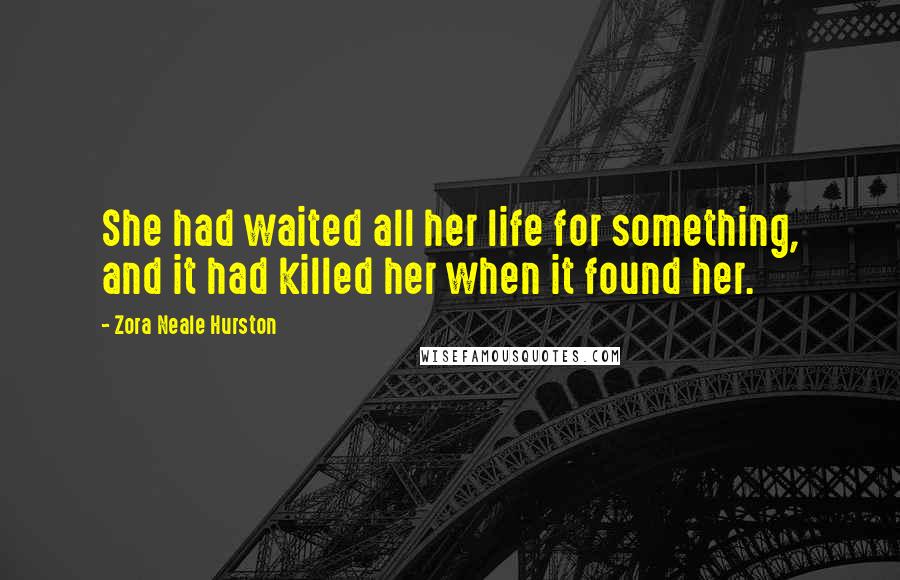 She had waited all her life for something, and it had killed her when it found her.

- Zora Neale Hurston

WISEFAMOUSQUOTES.COM